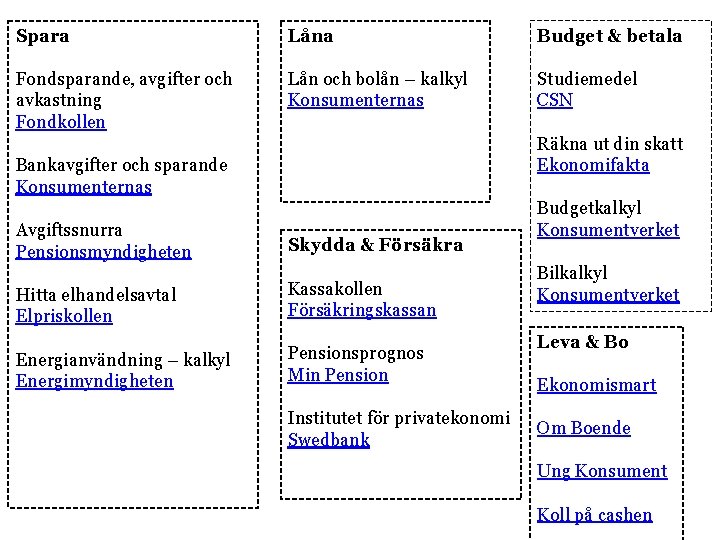 Spara

Fondsparande, avgifter och avkastning
Fondkollen

Bankavgifter och sparande
Konsumenternas

Avgiftssnurra
Pensionsmyndigheten

Hitta elhandelsavtal
Elpriskollen

Energianvändning – kalkyl
Energimyndigheten

Låna

Lån och bolån – kalkyl
Konsumenternas

Skydda & Försäkra

Kassakollen
Försäkringskassan

Pensionsprognos
Min Pension

Institutet för privatekonomi
Swedbank

Budget & betala

Studiemedel
CSN

Räkna ut din skatt
Ekonomifakta

Budgetkalkyl
Konsumentverket

Bilkalkyl
Konsumentverket

Leva & Bo

Ekonomismart

Om Boende

Ung Konsument

Koll på cashen